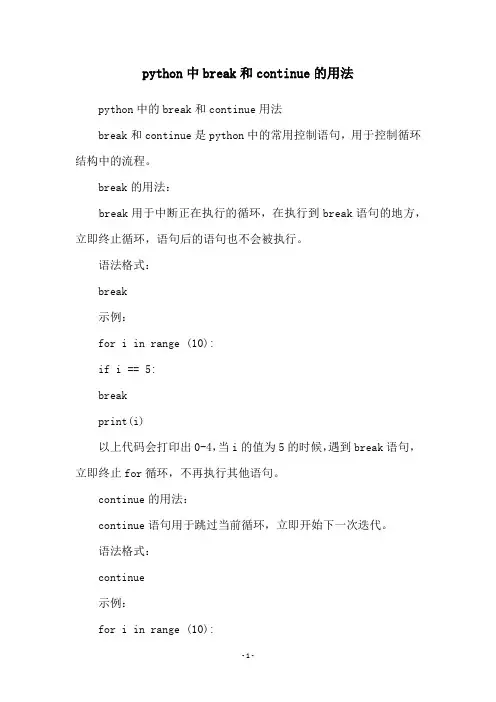 python 中 break 和 continue 的用法

python 中的 break 和 continue 用法

break 和 continue 是 python 中的常用控制语句，用于控制循环结构中的流程。

break 的用法：

break 用于中断正在执行的循环，在执行到 break 语句的地方，立即终止循环，语句后的语句也不会被执行。

语法格式：

break

示例：

for i in range (10):

if i == 5:

break

print(i)

以上代码会打印出 0-4，当 i 的值为 5 的时候，遇到 break 语句，立即终止 for 循环，不再执行其他语句。

continue 的用法：

continue 语句用于跳过当前循环，立即开始下一次迭代。

语法格式：

continue

示例：

for i in range (10):

-1-